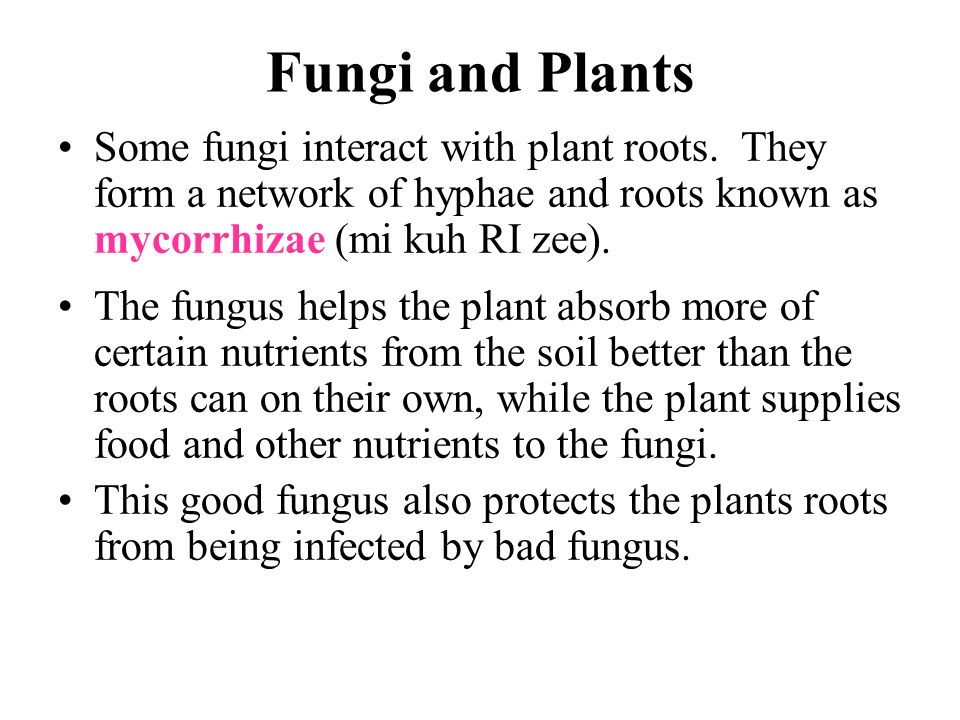 Fungi and Plants

• Some fungi interact with plant roots. They form a network of hyphae and roots known as mycorrhizae (mi kuh RI zee).

• The fungus helps the plant absorb more of certain nutrients from the soil better than the roots can on their own, while the plant supplies food and other nutrients to the fungi.

• This good fungus also protects the plants roots from being infected by bad fungus.